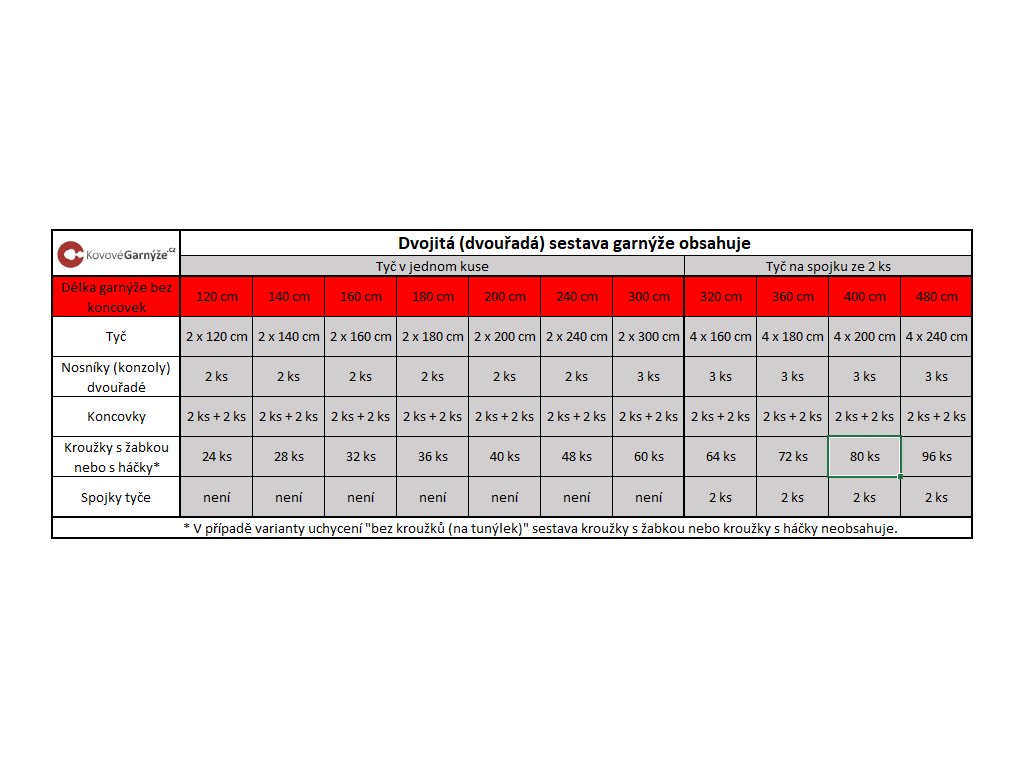 KovovéGarnýže.cz

Dvojitá (dvouřadá) sestava garnýže obsahuje

| | Tyč v jednom kuse | | | | | | | Tyč na spojku ze 2 ks | | | |
|---|---|---|---|---|---|---|---|---|---|---|---|
| Délka garnýže bez koncovek | 120 cm | 140 cm | 160 cm | 180 cm | 200 cm | 240 cm | 300 cm | 320 cm | 360 cm | 400 cm | 480 cm |
| Tyč | 2 x 120 cm | 2 x 140 cm | 2 x 160 cm | 2 x 180 cm | 2 x 200 cm | 2 x 240 cm | 2 x 300 cm | 4 x 160 cm | 4 x 180 cm | 4 x 200 cm | 4 x 240 cm |
| Nosníky (konzoly) dvouřadé | 2 ks | 2 ks | 2 ks | 2 ks | 2 ks | 2 ks | 3 ks | 3 ks | 3 ks | 3 ks | 3 ks |
| Koncovky | 2 ks + 2 ks | 2 ks + 2 ks | 2 ks + 2 ks | 2 ks + 2 ks | 2 ks + 2 ks | 2 ks + 2 ks | 2 ks + 2 ks | 2 ks + 2 ks | 2 ks + 2 ks | 2 ks + 2 ks | 2 ks + 2 ks |
| Kroužky s žabkou nebo s háčky* | 24 ks | 28 ks | 32 ks | 36 ks | 40 ks | 48 ks | 60 ks | 64 ks | 72 ks | 80 ks | 96 ks |
| Spojky tyče | není | není | není | není | není | není | není | 2 ks | 2 ks | 2 ks | 2 ks |

* V případě varianty uchycení "bez kroužků (na tunýlek)" sestava kroužky s žabkou nebo kroužky s háčky neobsahuje.